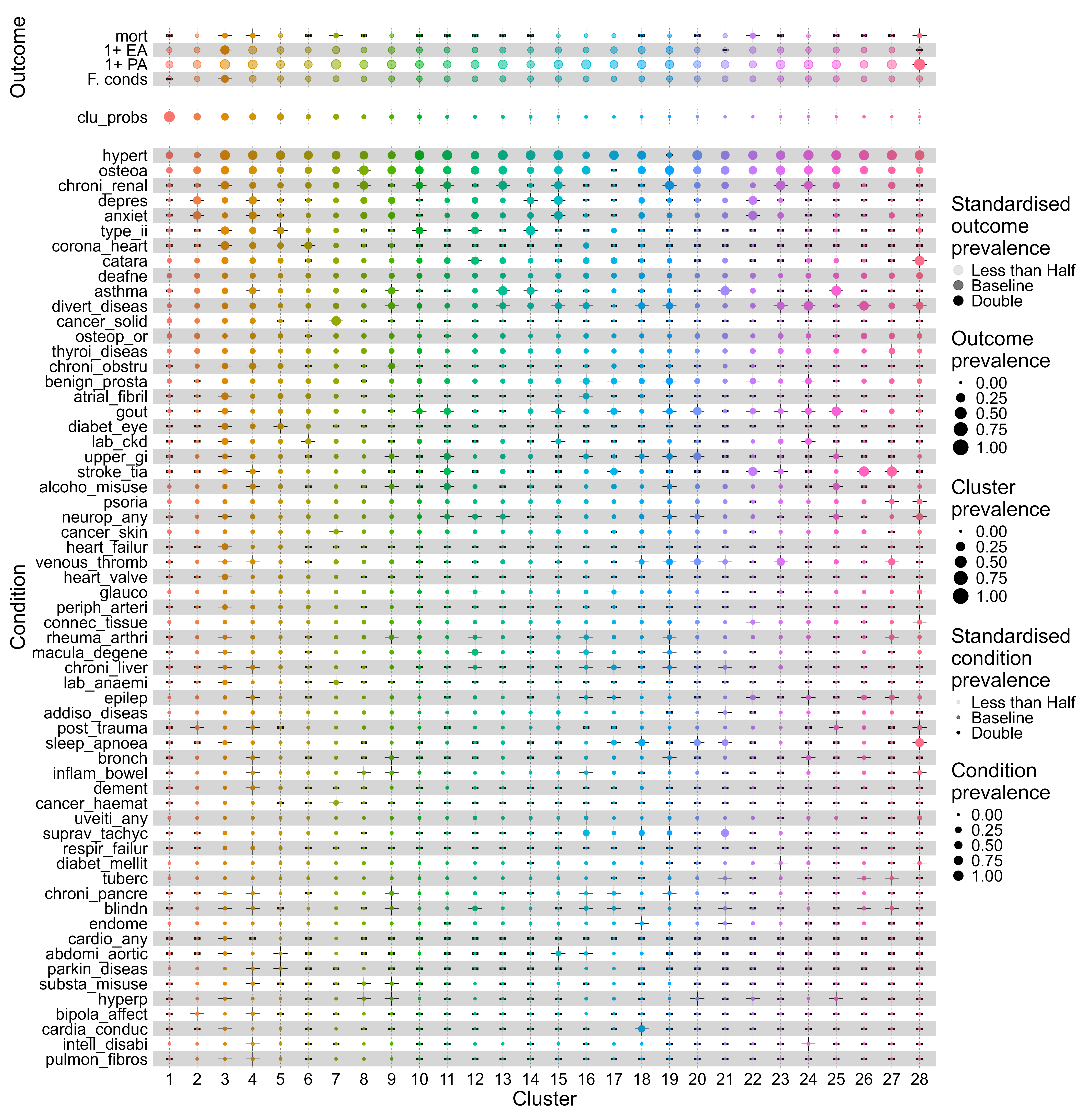 Outcome

mort
1+ EA
1+ PA
F. conds

clu_probs

Condition

hypert
osteoa
chroni_renal
depres
anxiet
type_ii
corona_heart
catara
deafne
asthma
divert_diseas
cancer_solid
osteop_or
thyroi_diseas
chroni_obstru
benign_prosta
atrial_fibril
gout
diabet_eye
lab_ckd
upper_gi
stroke_tia
alcoho_misuse
psoria
neurop_any
cancer_skin
heart_failur
venous_thromb
heart_valve
glauco
periph_arteri
connec_tissue
rheuma_arthri
macula_degene
chroni_liver
lab_anaemi
epilep
addiso_diseas
post_trauma
sleep_apnoea
bronch
inflam_bowel
dement
cancer_haemat
uveiti_any
suprav_tachyc
respir_failur
diabet_mellit
tuberc
chroni_pancre
blindn
endome
cardio_any
abdomi_aortic
parkin_diseas
substa_misuse
hyperp
bipola_affect
cardia_conduc
intell_disabi
pulmon_fibros

1 2 3 4 5 6 7 8 9 10 11 12 13 14 15 16 17 18 19 20 21 22 23 24 25 26 27 28
Cluster

Standardised outcome prevalence
Less than Half
Baseline
Double

Outcome prevalence
0.00
0.25
0.50
0.75
1.00

Cluster prevalence
0.00
0.25
0.50
0.75
1.00

Standardised condition prevalence
Less than Half
Baseline
Double

Condition prevalence
0.00
0.25
0.50
0.75
1.00